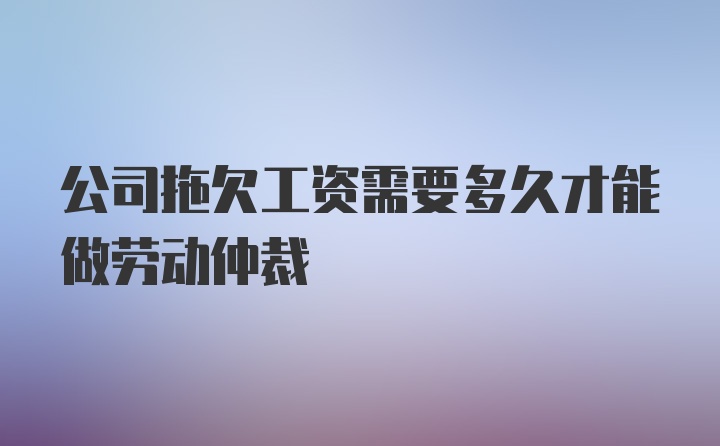 公司拖欠工资需要多久才能做劳动仲裁